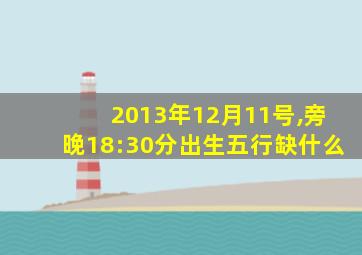 2013年12月11号,旁晚18:30分出生五行缺什么